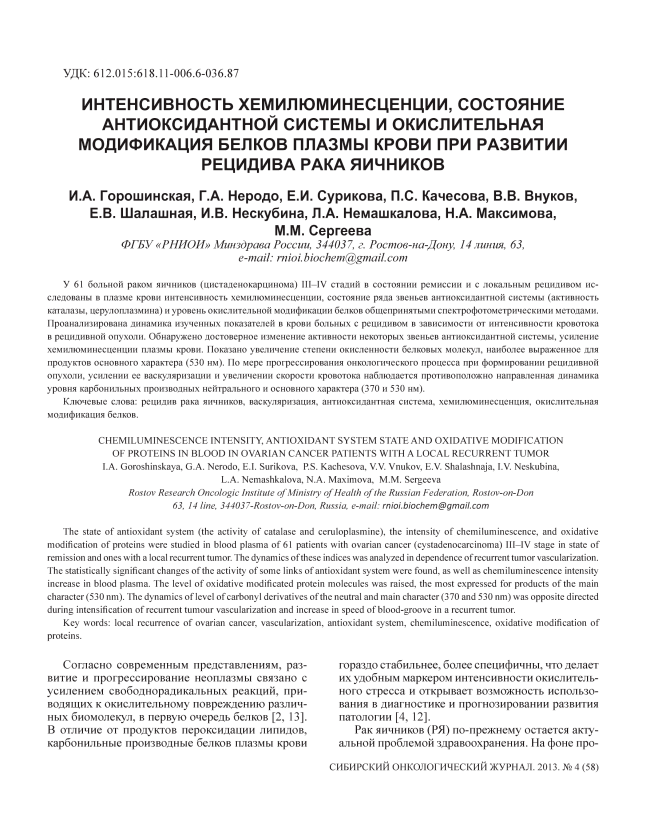 УДК: 612.015:618.11-006.6-036.87

ИНТЕНСИВНОСТЬ ХЕМИЛЮМИНЕСЦЕНЦИИ, СОСТОЯНИЕ АНТИОКСИДАНТНОЙ СИСТЕМЫ И ОКИСЛИТЕЛЬНАЯ МОДИФИКАЦИЯ БЕЛКОВ ПЛАЗМЫ КРОВИ ПРИ РАЗВИТИИ РЕЦИДИВА РАКА ЯИЧНИКОВ

И.А. Горошинская, Г.А. Неродо, Е.И. Сурикова, П.С. Качесова, В.В. Внуков, Е.В. Шалашная, И.В. Нескубина, Л.А. Немашкалова, Н.А. Максимова, М.М. Сергеева

ФГБУ «РНИОИ» Минздрава России, 344037, г. Ростов-на-Дону, 14 линия, 63, e-mail: rnioi.biochem@gmail.com

У 61 больной раком яичников (цистаденокарцинома) III–IV стадий в состоянии ремиссии и с локальным рецидивом исследованы в плазме крови интенсивность хемилюминесценции, состояние ряда звеньев антиоксидантной системы (активность каталазы, церулоплазмина) и уровень окислительной модификации белков общепринятыми спектрофотометрическими методами. Проанализирована динамика изученных показателей в крови больных с рецидивом в зависимости от интенсивности кровотока в рецидивной опухоли. Обнаружено достоверное изменение активности некоторых звеньев антиоксидантной системы, усиление хемилюминесценции плазмы крови. Показано увеличение степени окисленности белковых молекул, наиболее выраженное для продуктов основного характера (530 нм). По мере прогрессирования онкологического процесса при формировании рецидивной опухоли, усилении ее васкуляризации и увеличении скорости кровотока наблюдается противоположно направленная динамика уровня карбонильных производных нейтрального и основного характера (370 и 530 нм).

Ключевые слова: рецидив рака яичников, васкуляризация, антиоксидантная система, хемилюминесценция, окислительная модификация белков.

CHEMILUMINESCENCE INTENSITY, ANTIOXIDANT SYSTEM STATE AND OXIDATIVE MODIFICATION OF PROTEINS IN BLOOD IN OVARIAN CANCER PATIENTS WITH A LOCAL RECURRENT TUMOR

I.A. Goroshinskaya, G.A. Nerodo, E.I. Surikova, P.S. Kachesova, V.V. Vnukov, E.V. Shalashnaja, I.V. Neskubina, L.A. Nemashkalova, N.A. Maximova, M.M. Sergeeva

Rostov Research Oncologic Institute of Ministry of Health of the Russian Federation, Rostov-on-Don 63, 14 line, 344037-Rostov-on-Don, Russia, e-mail: rnioi.biochem@gmail.com

The state of antioxidant system (the activity of catalase and ceruloplasmine), the intensity of chemiluminescence, and oxidative modification of proteins were studied in blood plasma of 61 patients with ovarian cancer (cystadenocarcinoma) III–IV stage in state of remission and ones with a local recurrent tumor. The dynamics of these indices was analyzed in dependence of recurrent tumor vascularization. The statistically significant changes of the activity of some links of antioxidant system were found, as well as chemiluminescence intensity increase in blood plasma. The level of oxidative modificated protein molecules was raised, the most expressed for products of the main character (530 nm). The dynamics of level of carbonyl derivatives of the neutral and main character (370 and 530 nm) was opposite directed during intensification of recurrent tumour vascularization and increase in speed of blood-groove in a recurrent tumor.

Key words: local recurrence of ovarian cancer, vascularization, antioxidant system, chemiluminescence, oxidative modification of proteins.

Согласно современным представлениям, развитие и прогрессирование неоплазмы связано с усилением свободнорадикальных реакций, приводящих к окислительному повреждению различных биомолекул, в первую очередь белков [2, 13]. В отличие от продуктов пероксидации липидов, карбонильные производные белков плазмы крови

гораздо стабильнее, более специфичны, что делает их удобным маркером интенсивности окислительного стресса и открывает возможность использования в диагностике и прогнозировании развития патологии [4, 12].

Рак яичников (РЯ) по-прежнему остается актуальной проблемой здравоохранения. На фоне про-

СИБИРСКИЙ ОНКОЛОГИЧЕСКИЙ ЖУРНАЛ. 2013. № 4 (58)